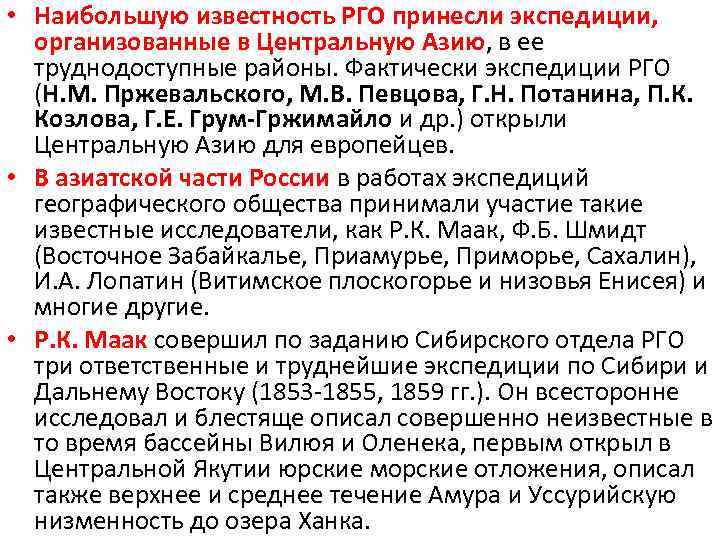 • Наибольшую известность РГО принесли экспедиции, организованные в Центральную Азию, в ее труднодоступные районы. Фактически экспедиции РГО (Н.М. Пржевальского, М.В. Певцова, Г.Н. Потанина, П.К. Козлова, Г.Е. Грум-Гржимайло и др.) открыли Центральную Азию для европейцев.

• В азиатской части России в работах экспедиций географического общества принимали участие такие известные исследователи, как Р.К. Маак, Ф.Б. Шмидт (Восточное Забайкалье, Приамурье, Приморье, Сахалин), И.А. Лопатин (Витимское плоскогорье и низовья Енисея) и многие другие.

• Р.К. Маак совершил по заданию Сибирского отдела РГО три ответственные и труднейшие экспедиции по Сибири и Дальнему Востоку (1853-1855, 1859 гг.). Он всесторонне исследовал и блестяще описал совершенно неизвестные в то время бассейны Вилюя и Оленека, первым открыл в Центральной Якутии юрские морские отложения, описал также верхнее и среднее течение Амура и Уссурийскую низменность до озера Ханка.